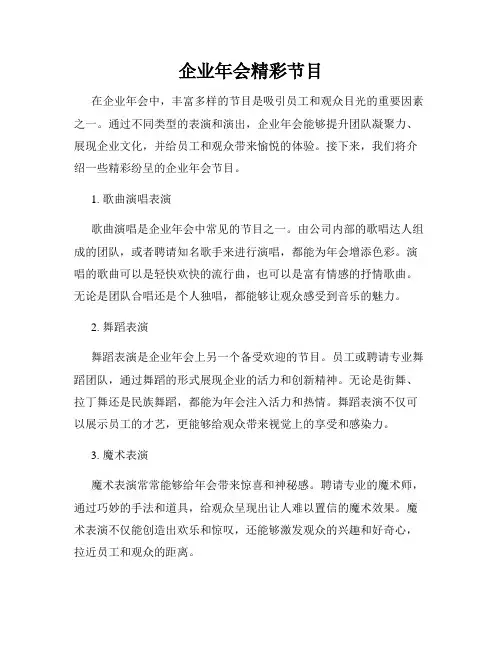 企业年会精彩节目

在企业年会中，丰富多样的节目是吸引员工和观众目光的重要因素之一。通过不同类型的表演和演出，企业年会能够提升团队凝聚力、展现企业文化，并给员工和观众带来愉悦的体验。接下来，我们将介绍一些精彩纷呈的企业年会节目。

1. 歌曲演唱表演

歌曲演唱是企业年会中常见的节目之一。由公司内部的歌唱达人组成的团队，或者聘请知名歌手来进行演唱，都能为年会增添色彩。演唱的歌曲可以是轻快欢快的流行曲，也可以是富有情感的抒情歌曲。无论是团队合唱还是个人独唱，都能够让观众感受到音乐的魅力。

2. 舞蹈表演

舞蹈表演是企业年会上另一个备受欢迎的节目。员工或聘请专业舞蹈团队，通过舞蹈的形式展现企业的活力和创新精神。无论是街舞、拉丁舞还是民族舞蹈，都能为年会注入活力和热情。舞蹈表演不仅可以展示员工的才艺，更能够给观众带来视觉上的享受和感染力。

3. 魔术表演

魔术表演常常能够给年会带来惊喜和神秘感。聘请专业的魔术师，通过巧妙的手法和道具，给观众呈现出让人难以置信的魔术效果。魔术表演不仅能创造出欢乐和惊叹，还能够激发观众的兴趣和好奇心，拉近员工和观众的距离。